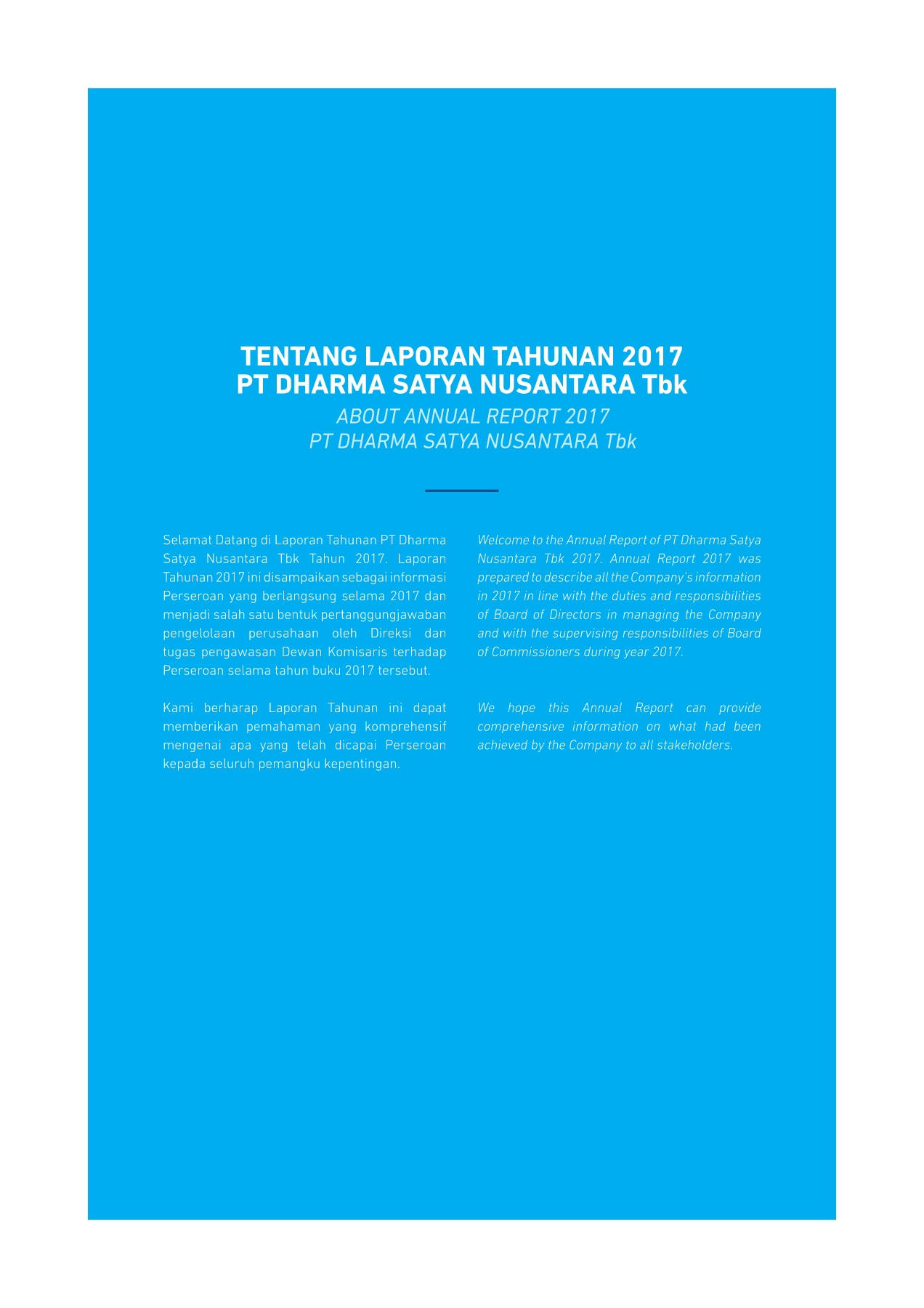 TENTANG LAPORAN TAHUNAN 2017
PT DHARMA SATYA NUSANTARA Tbk

ABOUT ANNUAL REPORT 2017
PT DHARMA SATYA NUSANTARA Tbk

Selamat Datang di Laporan Tahunan PT Dharma Satya Nusantara Tbk Tahun 2017. Laporan Tahunan 2017 ini disampaikan sebagai informasi Perseroan yang berlangsung selama 2017 dan menjadi salah satu bentuk pertanggungjawaban pengelolaan perusahaan oleh Direksi dan tugas pengawasan Dewan Komisaris terhadap Perseroan selama tahun buku 2017 tersebut.

Kami berharap Laporan Tahunan ini dapat memberikan pemahaman yang komprehensif mengenai apa yang telah dicapai Perseroan kepada seluruh pemangku kepentingan.

Welcome to the Annual Report of PT Dharma Satya Nusantara Tbk 2017. Annual Report 2017 was prepared to describe all the Company's information in 2017 in line with the duties and responsibilities of Board of Directors in managing the Company and with the supervising responsibilities of Board of Commissioners during year 2017.

We hope this Annual Report can provide comprehensive information on what had been achieved by the Company to all stakeholders.